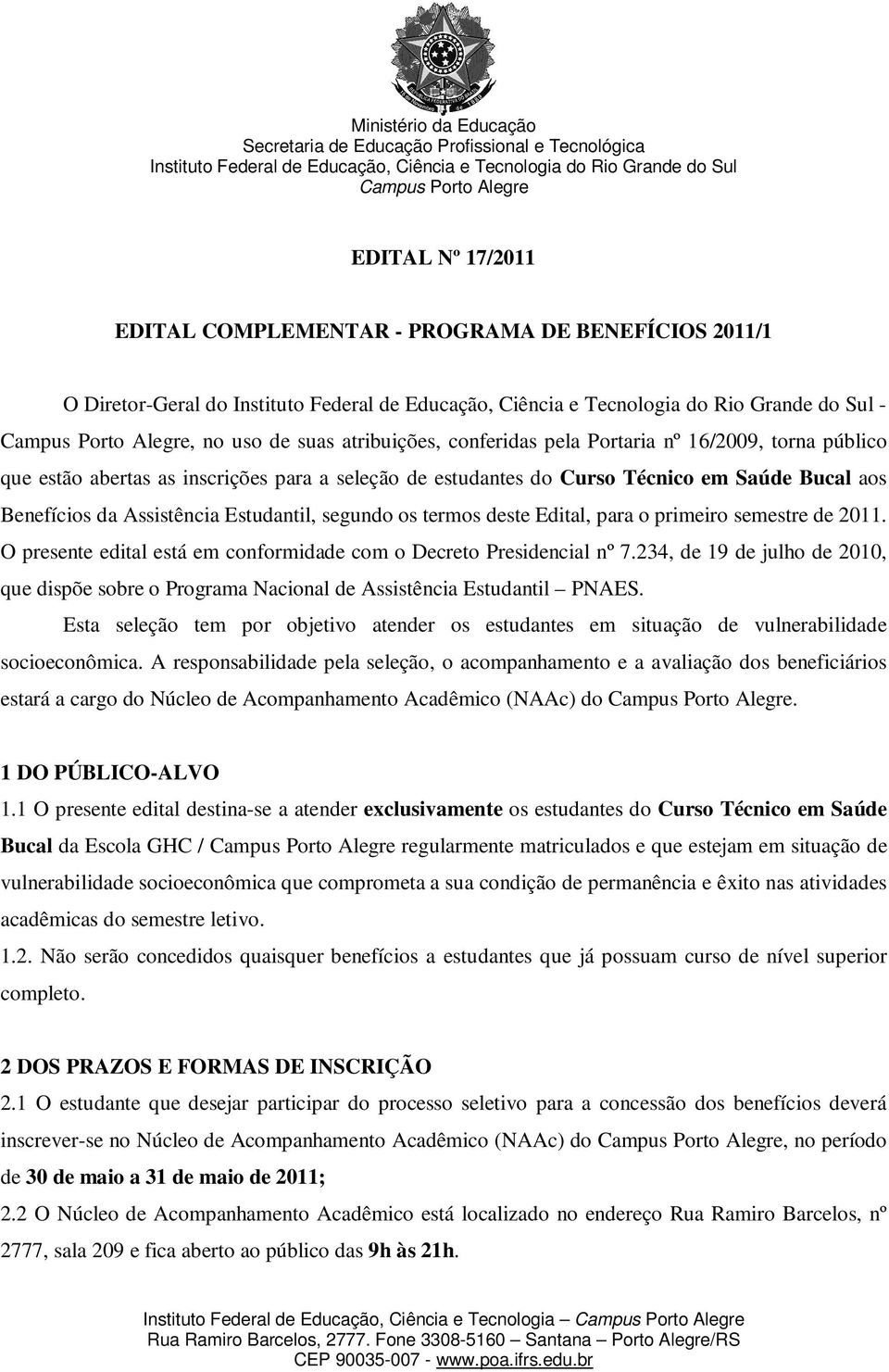 Ministério da Educação
Secretaria de Educação Profissional e Tecnológica
Instituto Federal de Educação, Ciência e Tecnologia do Rio Grande do Sul
Campus Porto Alegre

EDITAL Nº 17/2011

EDITAL COMPLEMENTAR - PROGRAMA DE BENEFÍCIOS 2011/1

O Diretor-Geral do Instituto Federal de Educação, Ciência e Tecnologia do Rio Grande do Sul - Campus Porto Alegre, no uso de suas atribuições, conferidas pela Portaria nº 16/2009, torna público que estão abertas as inscrições para a seleção de estudantes do Curso Técnico em Saúde Bucal aos Benefícios da Assistência Estudantil, segundo os termos deste Edital, para o primeiro semestre de 2011. O presente edital está em conformidade com o Decreto Presidencial nº 7.234, de 19 de julho de 2010, que dispõe sobre o Programa Nacional de Assistência Estudantil – PNAES.

Esta seleção tem por objetivo atender os estudantes em situação de vulnerabilidade socioeconômica. A responsabilidade pela seleção, o acompanhamento e a avaliação dos beneficiários estará a cargo do Núcleo de Acompanhamento Acadêmico (NAAc) do Campus Porto Alegre.

1 DO PÚBLICO-ALVO
1.1 O presente edital destina-se a atender exclusivamente os estudantes do Curso Técnico em Saúde Bucal da Escola GHC / Campus Porto Alegre regularmente matriculados e que estejam em situação de vulnerabilidade socioeconômica que comprometa a sua condição de permanência e êxito nas atividades acadêmicas do semestre letivo.
1.2. Não serão concedidos quaisquer benefícios a estudantes que já possuam curso de nível superior completo.

2 DOS PRAZOS E FORMAS DE INSCRIÇÃO
2.1 O estudante que desejar participar do processo seletivo para a concessão dos benefícios deverá inscrever-se no Núcleo de Acompanhamento Acadêmico (NAAc) do Campus Porto Alegre, no período de 30 de maio a 31 de maio de 2011;
2.2 O Núcleo de Acompanhamento Acadêmico está localizado no endereço Rua Ramiro Barcelos, nº 2777, sala 209 e fica aberto ao público das 9h às 21h.

Instituto Federal de Educação, Ciência e Tecnologia – Campus Porto Alegre
Rua Ramiro Barcelos, 2777. Fone 3308-5160 – Santana – Porto Alegre/RS
CEP 90035-007 - www.poa.ifrs.edu.br